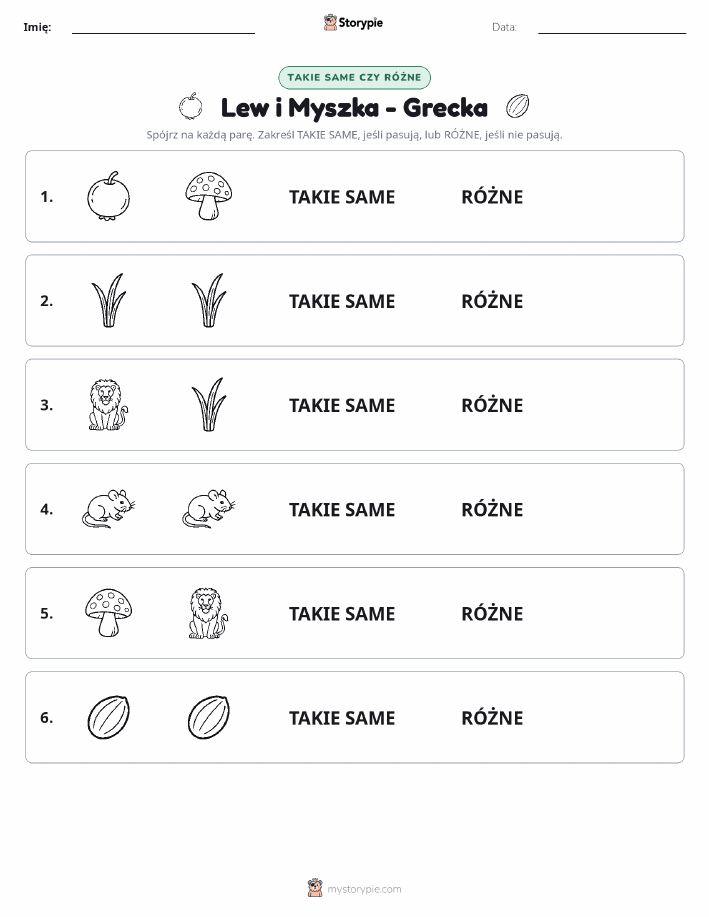 Imię: Storypie Data:

TAKIE SAME CZY RÓŻNE

Lew i Myszka - Grecka

Spójrz na każdą parę. Zakreśl TAKIE SAME, jeśli pasują, lub RÓŻNE, jeśli nie pasują.

1. TAKIE SAME RÓŻNE

2. TAKIE SAME RÓŻNE

3. TAKIE SAME RÓŻNE

4. TAKIE SAME RÓŻNE

5. TAKIE SAME RÓŻNE

6. TAKIE SAME RÓŻNE

mystorypie.com